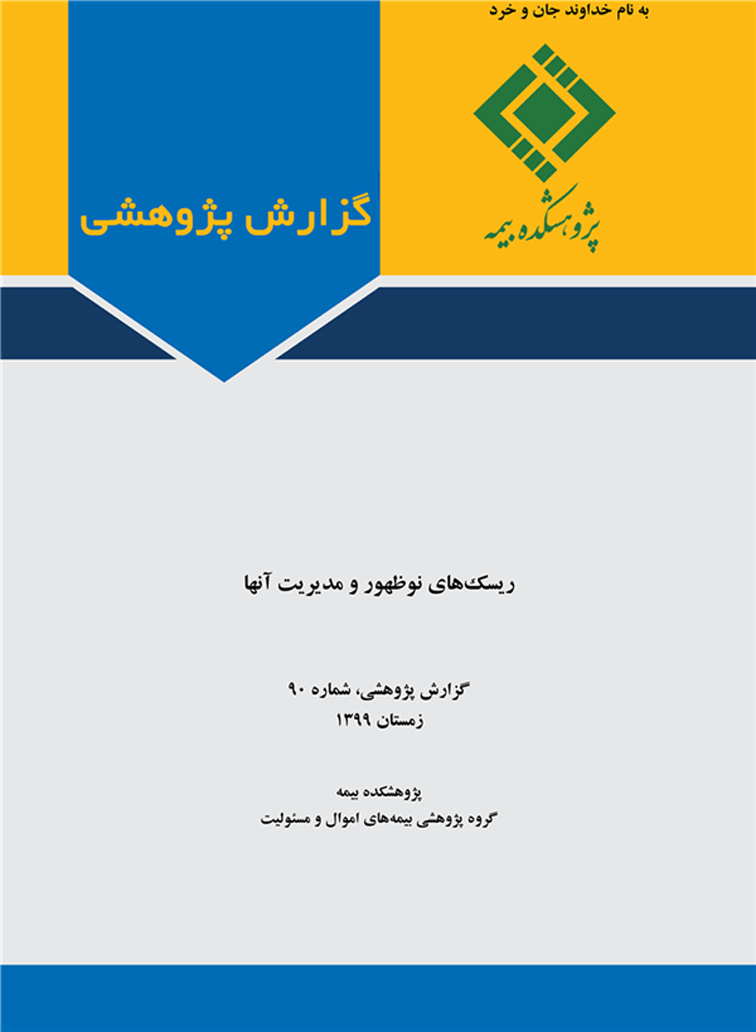 به نام خداوند جان و خرد

پژوهشکده بیمه

گزارش پژوهشی

ریسک‌های نوظهور و مدیریت آنها

گزارش پژوهشی، شماره ۹۰
زمستان ۱۳۹۹

پژوهشکده بیمه
گروه پژوهشی بیمه‌های اموال و مسئولیت